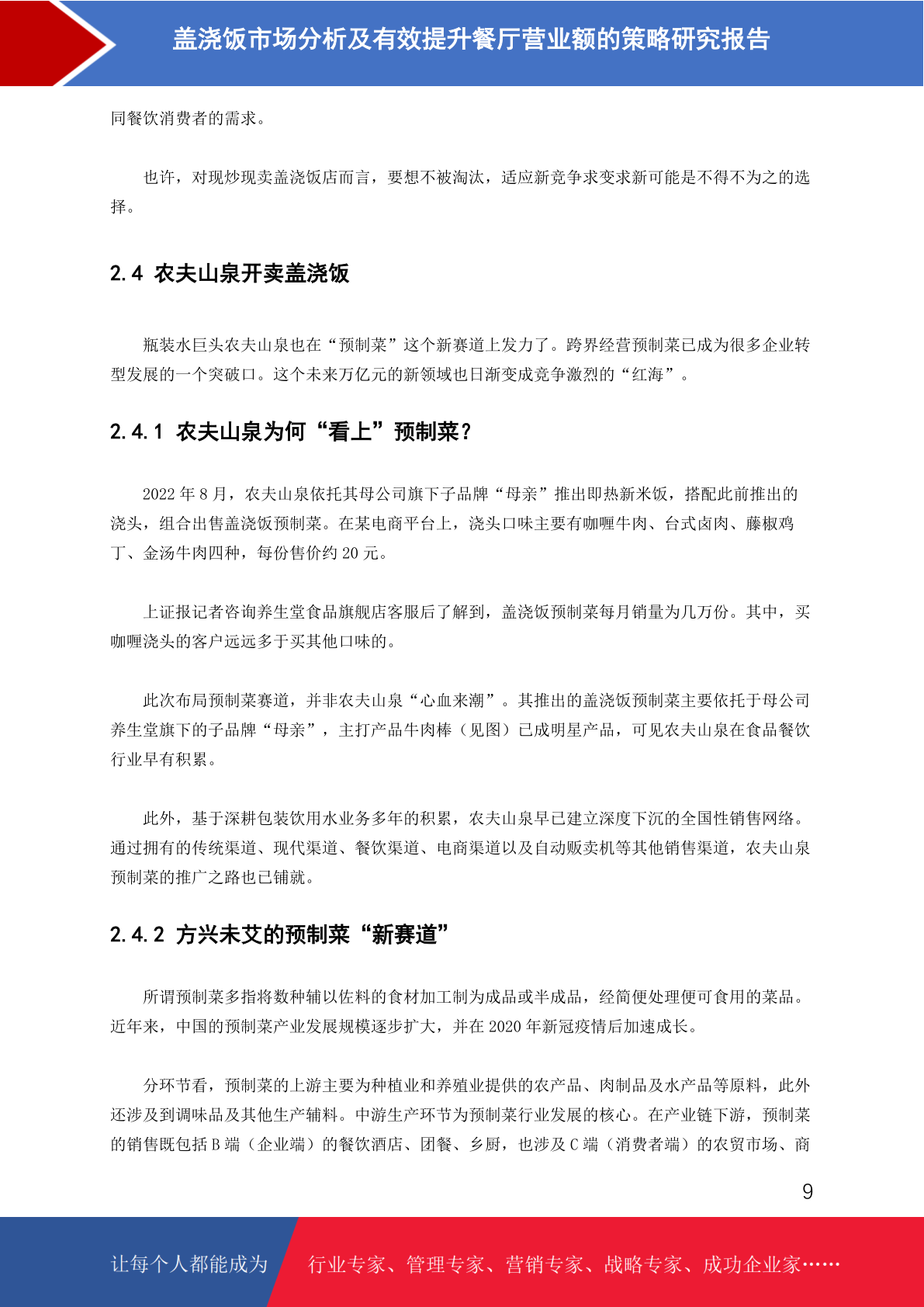 盖浇饭市场分析及有效提升餐厅营业额的策略研究报告

同餐饮消费者的需求。

也许，对现炒现卖盖浇饭店而言，要想不被淘汰，适应新竞争求变求新可能是不得不为之的选择。

2.4 农夫山泉开卖盖浇饭

瓶装水巨头农夫山泉也在“预制菜”这个新赛道上发力了。跨界经营预制菜已成为很多企业转型发展的一个突破口。这个未来万亿元的新领域也日渐变成竞争激烈的“红海”。

2.4.1 农夫山泉为何“看上”预制菜？

2022 年 8 月，农夫山泉依托其母公司旗下子品牌“母亲”推出即热新米饭，搭配此前推出的浇头，组合出售盖浇饭预制菜。在某电商平台上，浇头口味主要有咖喱牛肉、台式卤肉、藤椒鸡丁、金汤牛肉四种，每份售价约 20 元。

上证报记者咨询养生堂食品旗舰店客服后了解到，盖浇饭预制菜每月销量为几万份。其中，买咖喱浇头的客户远远多于买其他口味的。

此次布局预制菜赛道，并非农夫山泉“心血来潮”。其推出的盖浇饭预制菜主要依托于母公司养生堂旗下的子品牌“母亲”，主打产品牛肉棒（见图）已成明星产品，可见农夫山泉在食品餐饮行业早有积累。

此外，基于深耕包装饮用水业务多年的积累，农夫山泉早已建立深度下沉的全国性销售网络。通过拥有的传统渠道、现代渠道、餐饮渠道、电商渠道以及自动贩卖机等其他销售渠道，农夫山泉预制菜的推广之路也已铺就。

2.4.2 方兴未艾的预制菜“新赛道”

所谓预制菜多指将数种辅以佐料的食材加工制为成品或半成品，经简便处理便可食用的菜品。近年来，中国的预制菜产业发展规模逐步扩大，并在 2020 年新冠疫情后加速成长。

分环节看，预制菜的上游主要为种植业和养殖业提供的农产品、肉制品及水产品等原料，此外还涉及到调味品及其他生产辅料。中游生产环节为预制菜行业发展的核心。在产业链下游，预制菜的销售既包括 B 端（企业端）的餐饮酒店、团餐、乡厨，也涉及 C 端（消费者端）的农贸市场、商

9

让每个人都能成为 行业专家、管理专家、营销专家、战略专家、成功企业家……